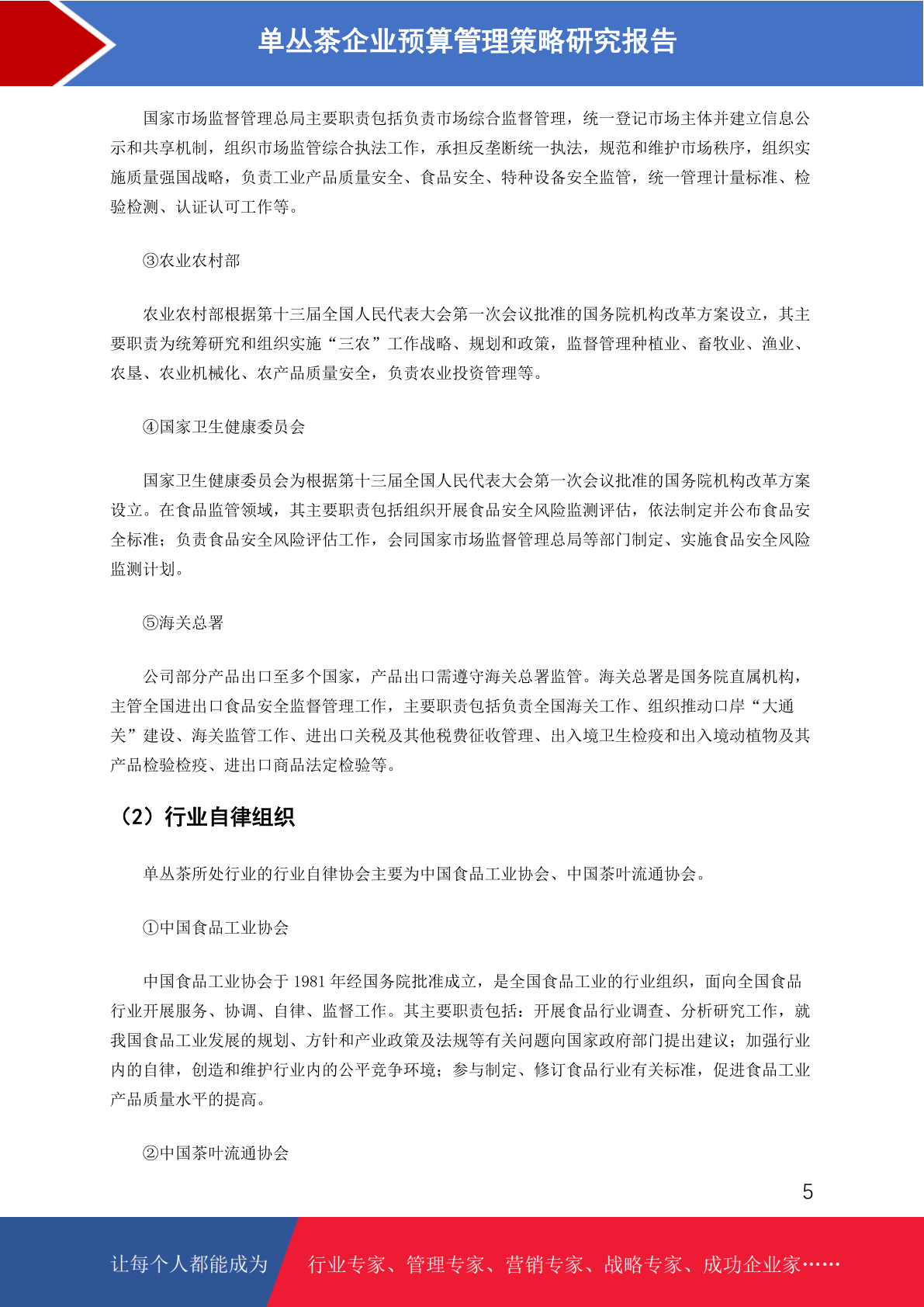 单丛茶企业预算管理策略研究报告

国家市场监督管理总局主要职责包括负责市场综合监督管理，统一登记市场主体并建立信息公示和共享机制，组织市场监管综合执法工作，承担反垄断统一执法，规范和维护市场秩序，组织实施质量强国战略，负责工业产品质量安全、食品安全、特种设备安全监管，统一管理计量标准、检验检测、认证认可工作等。

③农业农村部

农业农村部根据第十三届全国人民代表大会第一次会议批准的国务院机构改革方案设立，其主要职责为统筹研究和组织实施“三农”工作战略、规划和政策，监督管理种植业、畜牧业、渔业、农垦、农业机械化、农产品质量安全，负责农业投资管理等。

④国家卫生健康委员会

国家卫生健康委员会为根据第十三届全国人民代表大会第一次会议批准的国务院机构改革方案设立。在食品监管领域，其主要职责包括组织开展食品安全风险监测评估，依法制定并公布食品安全标准；负责食品安全风险评估工作，会同国家市场监督管理总局等部门制定、实施食品安全风险监测计划。

⑤海关总署

公司部分产品出口至多个国家，产品出口需遵守海关总署监管。海关总署是国务院直属机构，主管全国进出口食品安全监督管理工作，主要职责包括负责全国海关工作、组织推动口岸“大通关”建设、海关监管工作、进出口关税及其他税费征收管理、出入境卫生检疫和出入境动植物及其产品检验检疫、进出口商品法定检验等。

（2）行业自律组织

单丛茶所处行业的行业自律协会主要为中国食品工业协会、中国茶叶流通协会。

①中国食品工业协会

中国食品工业协会于 1981 年经国务院批准成立，是全国食品工业的行业组织，面向全国食品行业开展服务、协调、自律、监督工作。其主要职责包括：开展食品行业调查、分析研究工作，就我国食品工业发展的规划、方针和产业政策及法规等有关问题向国家政府部门提出建议；加强行业内的自律，创造和维护行业内的公平竞争环境；参与制定、修订食品行业有关标准，促进食品工业产品质量水平的提高。

②中国茶叶流通协会

5

让每个人都能成为 行业专家、管理专家、营销专家、战略专家、成功企业家……